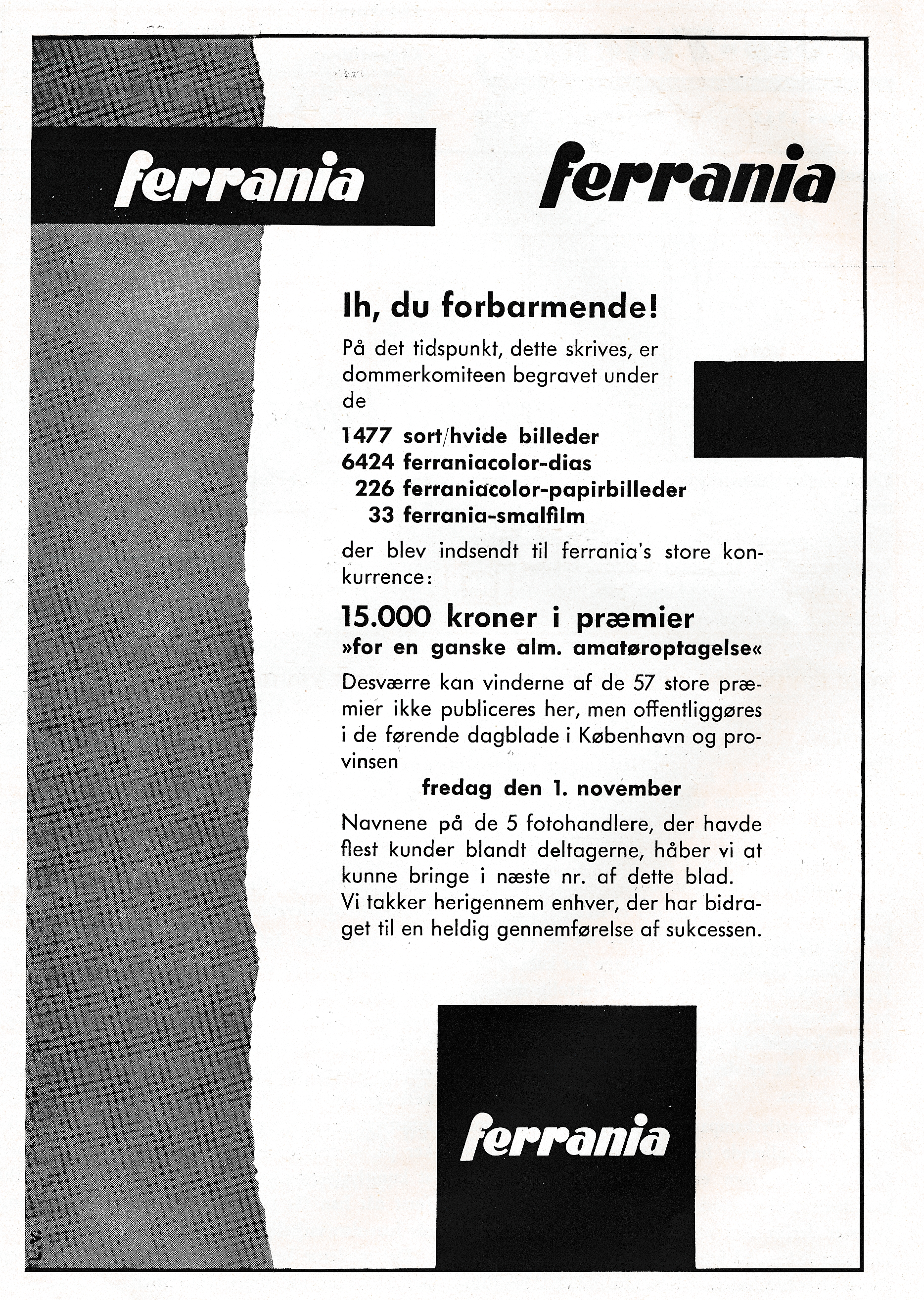 ferrania

ferrania

Ih, du forbarmende!

På det tidspunkt, dette skrives, er dommerkomiteen begravet under de

1477 sort/hvide billeder
6424 ferraniacolor-dias
226 ferraniacolor-papirbilleder
33 ferrania-smalfilm

der blev indsendt til ferrania's store konkurrence:

15.000 kroner i præmier
»for en ganske alm. amatøroptagelse«

Desværre kan vinderne af de 57 store præmier ikke publiceres her, men offentliggøres i de førende dagblade i København og provinsen

fredag den 1. november

Navnene på de 5 fotohandlere, der havde flest kunder blandt deltagerne, håber vi at kunne bringe i næste nr. af dette blad.
Vi takker herigennem enhver, der har bidraget til en heldig gennemførelse af sukcessen.

ferrania

L.V.